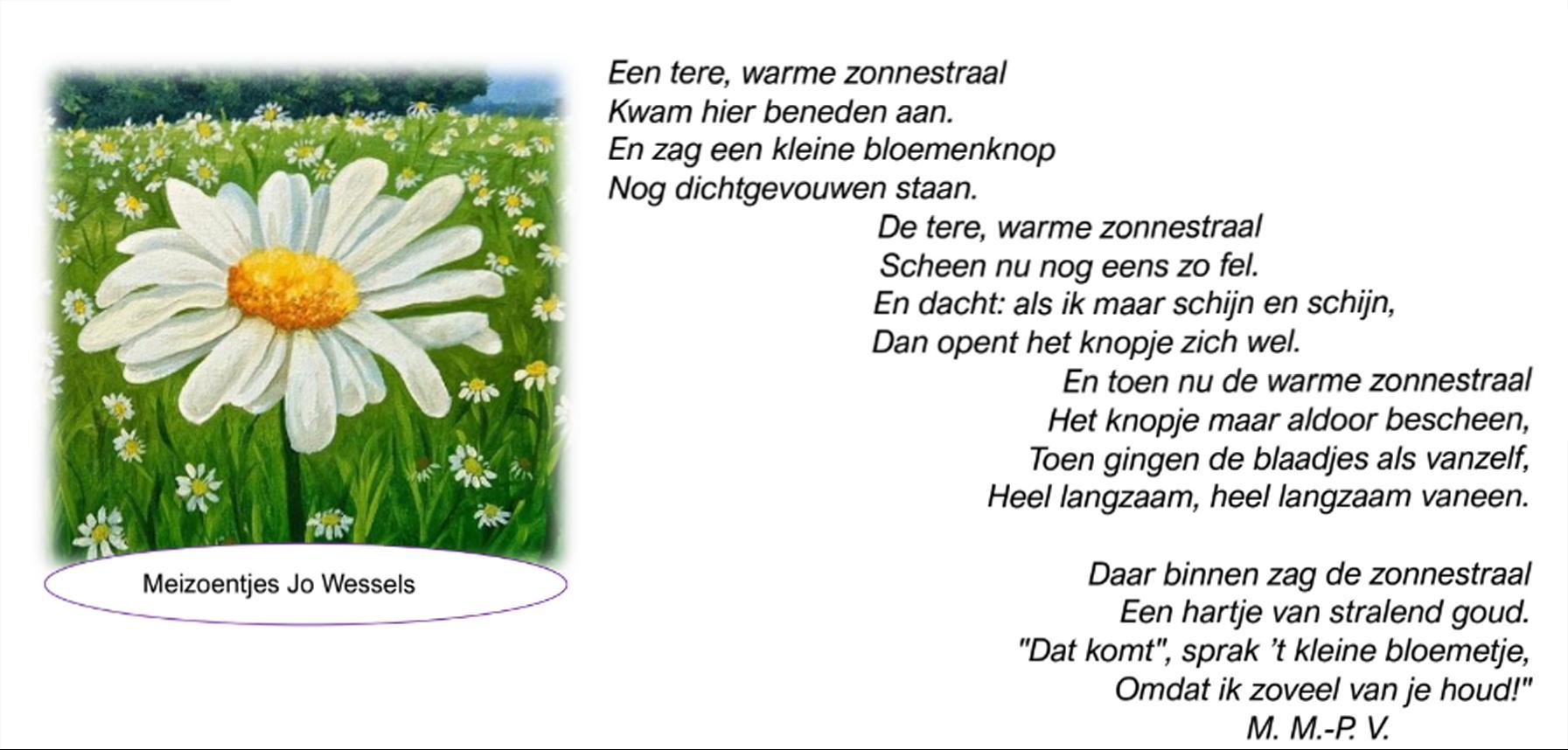 Meizoentjes Jo Wessels

Een tere, warme zonnestraal
Kwam hier beneden aan.
En zag een kleine bloemenknop
Nog dichtgevouwen staan.

De tere, warme zonnestraal
Scheen nu nog eens zo fel.
En dacht: als ik maar schijn en schijn,
Dan opent het knopje zich wel.

En toen nu de warme zonnestraal
Het knopje maar aldoor bescheen,
Toen gingen de blaadjes als vanzelf,
Heel langzaam, heel langzaam vaneen.

Daar binnen zag de zonnestraal
Een hartje van stralend goud.
"Dat komt", sprak 't kleine bloemetje,
Omdat ik zoveel van je houd!"
M. M.-P. V.